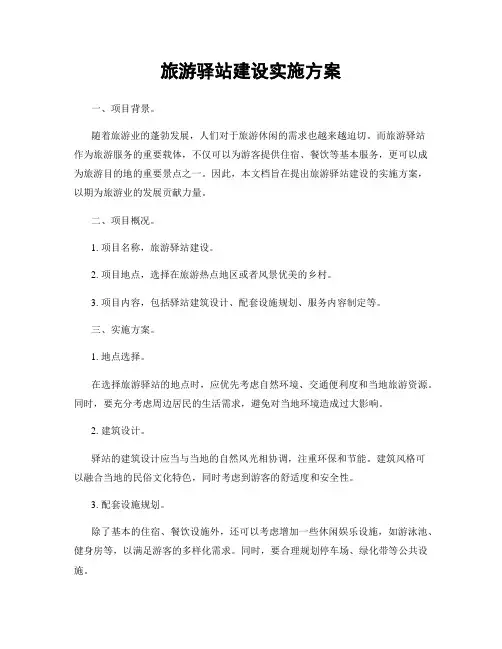 旅游驿站建设实施方案

一、项目背景。

随着旅游业的蓬勃发展，人们对于旅游休闲的需求也越来越迫切。而旅游驿站作为旅游服务的重要载体，不仅可以为游客提供住宿、餐饮等基本服务，更可以成为旅游目的地的重要景点之一。因此，本文档旨在提出旅游驿站建设的实施方案，以期为旅游业的发展贡献力量。

二、项目概况。

1. 项目名称，旅游驿站建设。

2. 项目地点，选择在旅游热点地区或者风景优美的乡村。

3. 项目内容，包括驿站建筑设计、配套设施规划、服务内容制定等。

三、实施方案。

1. 地点选择。

在选择旅游驿站的地点时，应优先考虑自然环境、交通便利度和当地旅游资源。同时，要充分考虑周边居民的生活需求，避免对当地环境造成过大影响。

2. 建筑设计。

驿站的建筑设计应当与当地的自然风光相协调，注重环保和节能。建筑风格可以融合当地的民俗文化特色，同时考虑到游客的舒适度和安全性。

3. 配套设施规划。

除了基本的住宿、餐饮设施外，还可以考虑增加一些休闲娱乐设施，如游泳池、健身房等，以满足游客的多样化需求。同时，要合理规划停车场、绿化带等公共设施。